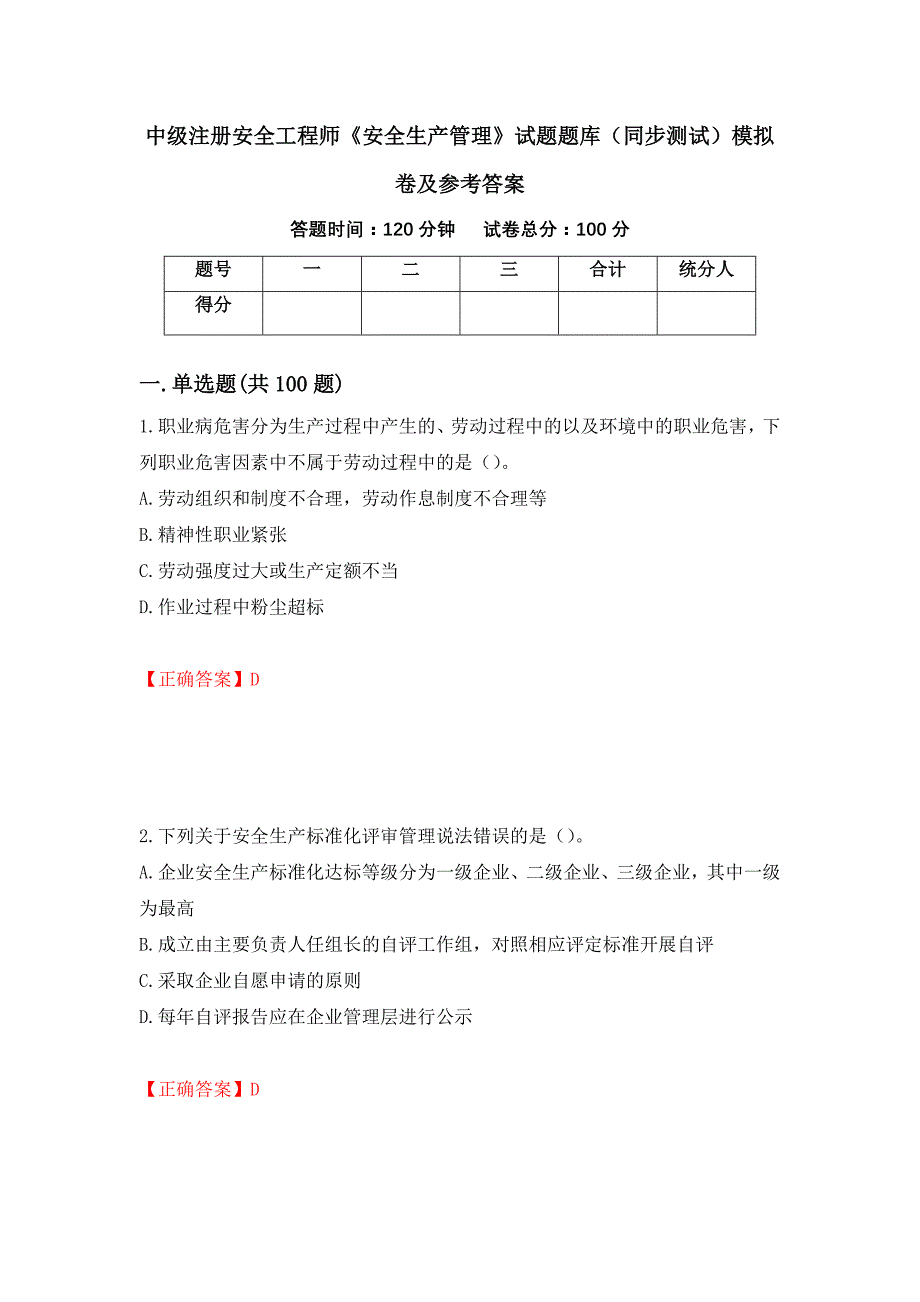 中级注册安全工程师《安全生产管理》试题题库（同步测试）模拟卷及参考答案

答题时间：120 分钟　　试卷总分：100 分

| 题号 | 一 | 二 | 三 | 合计 | 统分人 |
|---|---|---|---|---|---|
| 得分 |  |  |  |  |  |

一.单选题(共 100 题)

1.职业病危害分为生产过程中产生的、劳动过程中的以及环境中的职业危害，下列职业危害因素中不属于劳动过程中的是()。
A.劳动组织和制度不合理，劳动作息制度不合理等
B.精神性职业紧张
C.劳动强度过大或生产定额不当
D.作业过程中粉尘超标

【正确答案】D

2.下列关于安全生产标准化评审管理说法错误的是()。
A.企业安全生产标准化达标等级分为一级企业、二级企业、三级企业，其中一级为最高
B.成立由主要负责人任组长的自评工作组，对照相应评定标准开展自评
C.采取企业自愿申请的原则
D.每年自评报告应在企业管理层进行公示

【正确答案】D